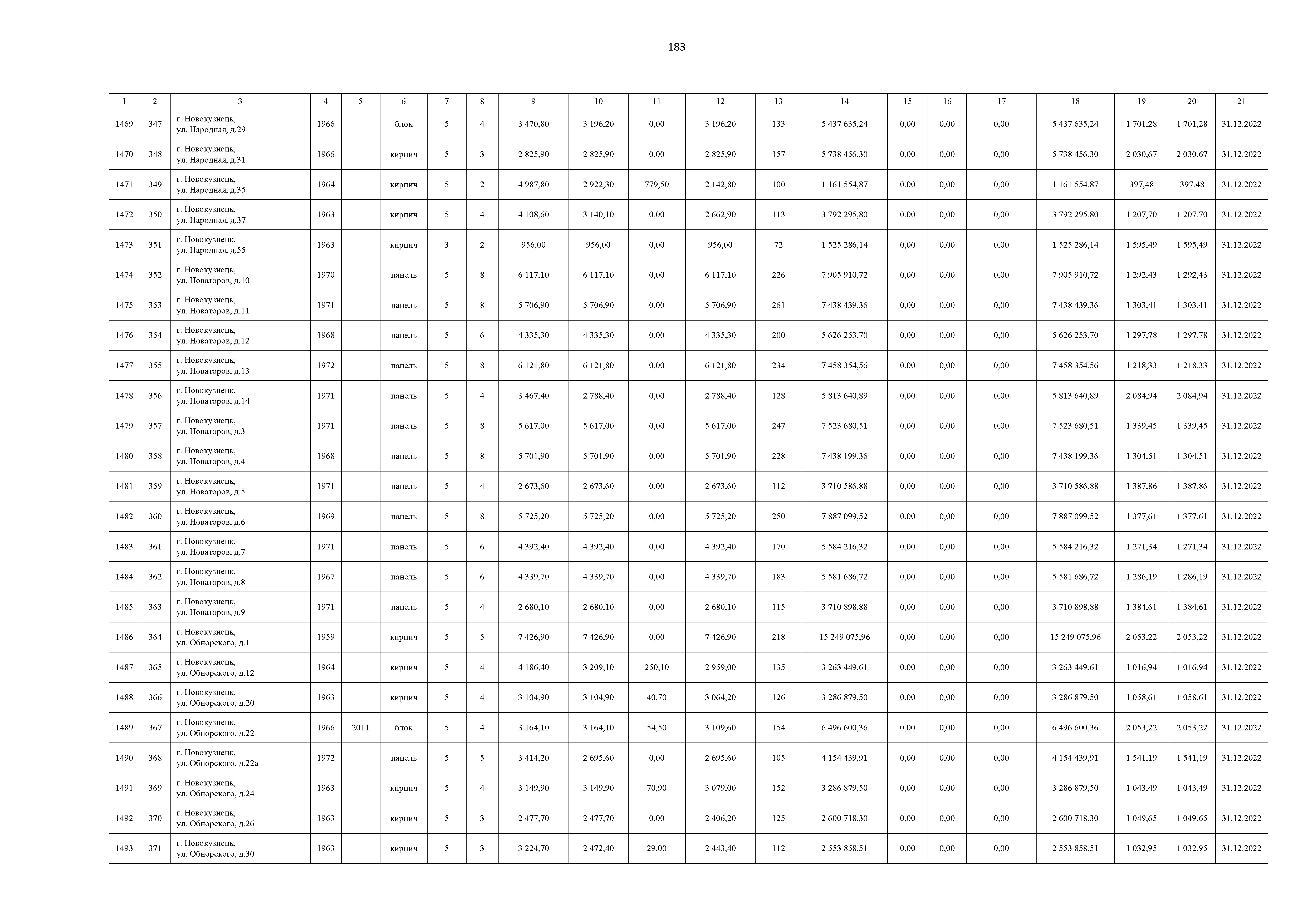 183

| 1 | 2 | 3 | 4 | 5 | 6 | 7 | 8 | 9 | 10 | 11 | 12 | 13 | 14 | 15 | 16 | 17 | 18 | 19 | 20 | 21 |
|---|---|---|---|---|---|---|---|---|---|---|---|---|---|---|---|---|---|---|---|---|
| 1469 | 347 | г. Новокузнецк, ул. Народная, д.29 | 1966 | | блок | 5 | 4 | 3 470,80 | 3 196,20 | 0,00 | 3 196,20 | 133 | 5 437 635,24 | 0,00 | 0,00 | 0,00 | 5 437 635,24 | 1 701,28 | 1 701,28 | 31.12.2022 |
| 1470 | 348 | г. Новокузнецк, ул. Народная, д.31 | 1966 | | кирпич | 5 | 3 | 2 825,90 | 2 825,90 | 0,00 | 2 825,90 | 157 | 5 738 456,30 | 0,00 | 0,00 | 0,00 | 5 738 456,30 | 2 030,67 | 2 030,67 | 31.12.2022 |
| 1471 | 349 | г. Новокузнецк, ул. Народная, д.35 | 1964 | | кирпич | 5 | 2 | 4 987,80 | 2 922,30 | 779,50 | 2 142,80 | 100 | 1 161 554,87 | 0,00 | 0,00 | 0,00 | 1 161 554,87 | 397,48 | 397,48 | 31.12.2022 |
| 1472 | 350 | г. Новокузнецк, ул. Народная, д.37 | 1963 | | кирпич | 5 | 4 | 4 108,60 | 3 140,10 | 0,00 | 2 662,90 | 113 | 3 792 295,80 | 0,00 | 0,00 | 0,00 | 3 792 295,80 | 1 207,70 | 1 207,70 | 31.12.2022 |
| 1473 | 351 | г. Новокузнецк, ул. Народная, д.55 | 1963 | | кирпич | 3 | 2 | 956,00 | 956,00 | 0,00 | 956,00 | 72 | 1 525 286,14 | 0,00 | 0,00 | 0,00 | 1 525 286,14 | 1 595,49 | 1 595,49 | 31.12.2022 |
| 1474 | 352 | г. Новокузнецк, ул. Новаторов, д.10 | 1970 | | панель | 5 | 8 | 6 117,10 | 6 117,10 | 0,00 | 6 117,10 | 226 | 7 905 910,72 | 0,00 | 0,00 | 0,00 | 7 905 910,72 | 1 292,43 | 1 292,43 | 31.12.2022 |
| 1475 | 353 | г. Новокузнецк, ул. Новаторов, д.11 | 1971 | | панель | 5 | 8 | 5 706,90 | 5 706,90 | 0,00 | 5 706,90 | 261 | 7 438 439,36 | 0,00 | 0,00 | 0,00 | 7 438 439,36 | 1 303,41 | 1 303,41 | 31.12.2022 |
| 1476 | 354 | г. Новокузнецк, ул. Новаторов, д.12 | 1968 | | панель | 5 | 6 | 4 335,30 | 4 335,30 | 0,00 | 4 335,30 | 200 | 5 626 253,70 | 0,00 | 0,00 | 0,00 | 5 626 253,70 | 1 297,78 | 1 297,78 | 31.12.2022 |
| 1477 | 355 | г. Новокузнецк, ул. Новаторов, д.13 | 1972 | | панель | 5 | 8 | 6 121,80 | 6 121,80 | 0,00 | 6 121,80 | 234 | 7 458 354,56 | 0,00 | 0,00 | 0,00 | 7 458 354,56 | 1 218,33 | 1 218,33 | 31.12.2022 |
| 1478 | 356 | г. Новокузнецк, ул. Новаторов, д.14 | 1971 | | панель | 5 | 4 | 3 467,40 | 2 788,40 | 0,00 | 2 788,40 | 128 | 5 813 640,89 | 0,00 | 0,00 | 0,00 | 5 813 640,89 | 2 084,94 | 2 084,94 | 31.12.2022 |
| 1479 | 357 | г. Новокузнецк, ул. Новаторов, д.3 | 1971 | | панель | 5 | 8 | 5 617,00 | 5 617,00 | 0,00 | 5 617,00 | 247 | 7 523 680,51 | 0,00 | 0,00 | 0,00 | 7 523 680,51 | 1 339,45 | 1 339,45 | 31.12.2022 |
| 1480 | 358 | г. Новокузнецк, ул. Новаторов, д.4 | 1968 | | панель | 5 | 8 | 5 701,90 | 5 701,90 | 0,00 | 5 701,90 | 228 | 7 438 199,36 | 0,00 | 0,00 | 0,00 | 7 438 199,36 | 1 304,51 | 1 304,51 | 31.12.2022 |
| 1481 | 359 | г. Новокузнецк, ул. Новаторов, д.5 | 1971 | | панель | 5 | 4 | 2 673,60 | 2 673,60 | 0,00 | 2 673,60 | 112 | 3 710 586,88 | 0,00 | 0,00 | 0,00 | 3 710 586,88 | 1 387,86 | 1 387,86 | 31.12.2022 |
| 1482 | 360 | г. Новокузнецк, ул. Новаторов, д.6 | 1969 | | панель | 5 | 8 | 5 725,20 | 5 725,20 | 0,00 | 5 725,20 | 250 | 7 887 099,52 | 0,00 | 0,00 | 0,00 | 7 887 099,52 | 1 377,61 | 1 377,61 | 31.12.2022 |
| 1483 | 361 | г. Новокузнецк, ул. Новаторов, д.7 | 1971 | | панель | 5 | 6 | 4 392,40 | 4 392,40 | 0,00 | 4 392,40 | 170 | 5 584 216,32 | 0,00 | 0,00 | 0,00 | 5 584 216,32 | 1 271,34 | 1 271,34 | 31.12.2022 |
| 1484 | 362 | г. Новокузнецк, ул. Новаторов, д.8 | 1967 | | панель | 5 | 6 | 4 339,70 | 4 339,70 | 0,00 | 4 339,70 | 183 | 5 581 686,72 | 0,00 | 0,00 | 0,00 | 5 581 686,72 | 1 286,19 | 1 286,19 | 31.12.2022 |
| 1485 | 363 | г. Новокузнецк, ул. Новаторов, д.9 | 1971 | | панель | 5 | 4 | 2 680,10 | 2 680,10 | 0,00 | 2 680,10 | 115 | 3 710 898,88 | 0,00 | 0,00 | 0,00 | 3 710 898,88 | 1 384,61 | 1 384,61 | 31.12.2022 |
| 1486 | 364 | г. Новокузнецк, ул. Обнорского, д.1 | 1959 | | кирпич | 5 | 5 | 7 426,90 | 7 426,90 | 0,00 | 7 426,90 | 218 | 15 249 075,96 | 0,00 | 0,00 | 0,00 | 15 249 075,96 | 2 053,22 | 2 053,22 | 31.12.2022 |
| 1487 | 365 | г. Новокузнецк, ул. Обнорского, д.12 | 1964 | | кирпич | 5 | 4 | 4 186,40 | 3 209,10 | 250,10 | 2 959,00 | 135 | 3 263 449,61 | 0,00 | 0,00 | 0,00 | 3 263 449,61 | 1 016,94 | 1 016,94 | 31.12.2022 |
| 1488 | 366 | г. Новокузнецк, ул. Обнорского, д.20 | 1963 | | кирпич | 5 | 4 | 3 104,90 | 3 104,90 | 40,70 | 3 064,20 | 126 | 3 286 879,50 | 0,00 | 0,00 | 0,00 | 3 286 879,50 | 1 058,61 | 1 058,61 | 31.12.2022 |
| 1489 | 367 | г. Новокузнецк, ул. Обнорского, д.22 | 1966 | 2011 | блок | 5 | 4 | 3 164,10 | 3 164,10 | 54,50 | 3 109,60 | 154 | 6 496 600,36 | 0,00 | 0,00 | 0,00 | 6 496 600,36 | 2 053,22 | 2 053,22 | 31.12.2022 |
| 1490 | 368 | г. Новокузнецк, ул. Обнорского, д.22а | 1972 | | панель | 5 | 5 | 3 414,20 | 2 695,60 | 0,00 | 2 695,60 | 105 | 4 154 439,91 | 0,00 | 0,00 | 0,00 | 4 154 439,91 | 1 541,19 | 1 541,19 | 31.12.2022 |
| 1491 | 369 | г. Новокузнецк, ул. Обнорского, д.24 | 1963 | | кирпич | 5 | 4 | 3 149,90 | 3 149,90 | 70,90 | 3 079,00 | 152 | 3 286 879,50 | 0,00 | 0,00 | 0,00 | 3 286 879,50 | 1 043,49 | 1 043,49 | 31.12.2022 |
| 1492 | 370 | г. Новокузнецк, ул. Обнорского, д.26 | 1963 | | кирпич | 5 | 3 | 2 477,70 | 2 477,70 | 0,00 | 2 406,20 | 125 | 2 600 718,30 | 0,00 | 0,00 | 0,00 | 2 600 718,30 | 1 049,65 | 1 049,65 | 31.12.2022 |
| 1493 | 371 | г. Новокузнецк, ул. Обнорского, д.30 | 1963 | | кирпич | 5 | 3 | 3 224,70 | 2 472,40 | 29,00 | 2 443,40 | 112 | 2 553 858,51 | 0,00 | 0,00 | 0,00 | 2 553 858,51 | 1 032,95 | 1 032,95 | 31.12.2022 |